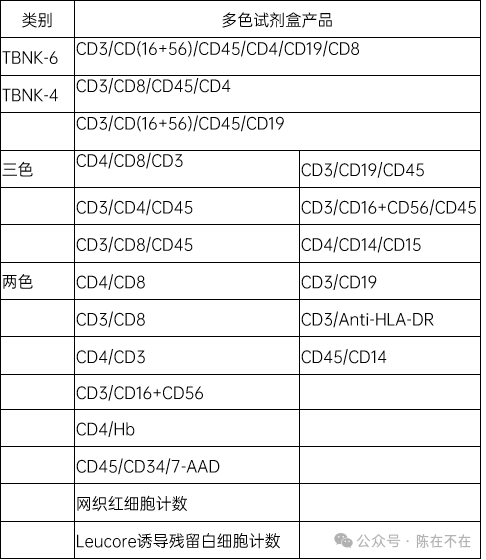 | 类别 | 多色试剂盒产品 | |
|---|---|---|
| TBNK-6 | CD3/CD(16+56)/CD45/CD4/CD19/CD8 | |
| TBNK-4 | CD3/CD8/CD45/CD4 | |
| | CD3/CD(16+56)/CD45/CD19 | |
| 三色 | CD4/CD8/CD3 | CD3/CD19/CD45 |
| | CD3/CD4/CD45 | CD3/CD16+CD56/CD45 |
| | CD3/CD8/CD45 | CD4/CD14/CD15 |
| 两色 | CD4/CD8 | CD3/CD19 |
| | CD3/CD8 | CD3/Anti-HLA-DR |
| | CD4/CD3 | CD45/CD14 |
| | CD3/CD16+CD56 | |
| | CD4/Hb | |
| | CD45/CD34/7-AAD | |
| | 网织红细胞计数 | |
| | Leucore诱导残留白细胞计数 | |

公众号 · 陈在不在